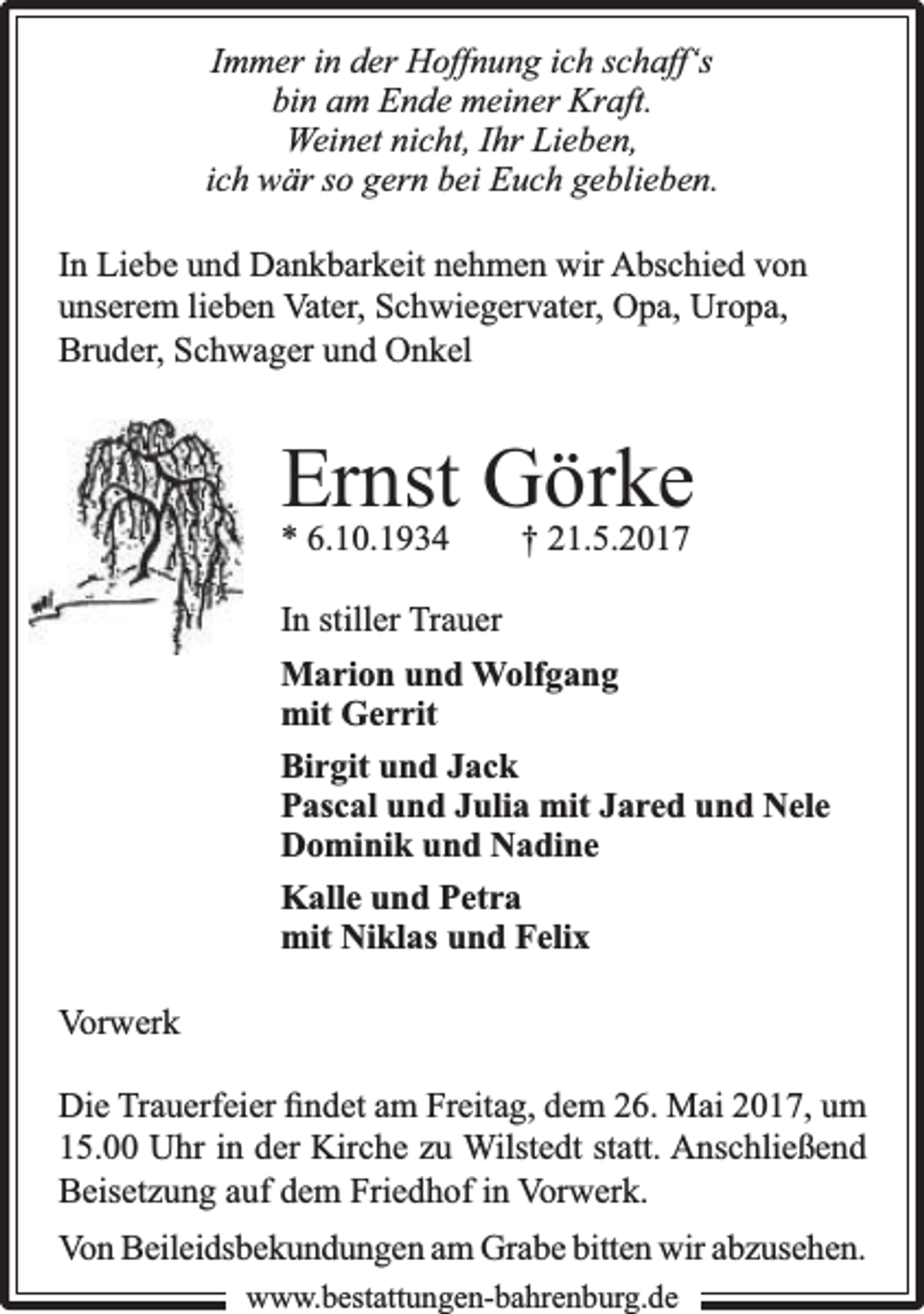 Immer in der Hoffnung ich schaff's
bin am Ende meiner Kraft.
Weinet nicht, Ihr Lieben,
ich wär so gern bei Euch geblieben.

In Liebe und Dankbarkeit nehmen wir Abschied von unserem lieben Vater, Schwiegervater, Opa, Uropa, Bruder, Schwager und Onkel

Ernst Görke
* 6.10.1934 † 21.5.2017

In stiller Trauer

Marion und Wolfgang
mit Gerrit

Birgit und Jack
Pascal und Julia mit Jared und Nele
Dominik und Nadine

Kalle und Petra
mit Niklas und Felix

Vorwerk

Die Trauerfeier findet am Freitag, dem 26. Mai 2017, um 15.00 Uhr in der Kirche zu Wilstedt statt. Anschließend Beisetzung auf dem Friedhof in Vorwerk.

Von Beileidsbekundungen am Grabe bitten wir abzusehen.

www.bestattungen-bahrenburg.de